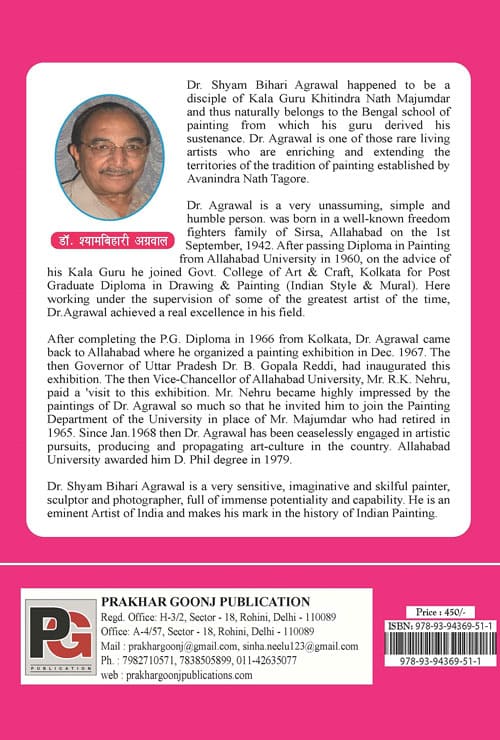 डॉ. श्यामबिहारी अग्रवाल

Dr. Shyam Bihari Agrawal happened to be a disciple of Kala Guru Khitindra Nath Majumdar and thus naturally belongs to the Bengal school of painting from which his guru derived his sustenance. Dr. Agrawal is one of those rare living artists who are enriching and extending the territories of the tradition of painting established by Avanindra Nath Tagore.

Dr. Agrawal is a very unassuming, simple and humble person. was born in a well-known freedom fighters family of Sirsa, Allahabad on the 1st September, 1942. After passing Diploma in Painting from Allahabad University in 1960, on the advice of his Kala Guru he joined Govt. College of Art & Craft, Kolkata for Post Graduate Diploma in Drawing & Painting (Indian Style & Mural). Here working under the supervision of some of the greatest artist of the time, Dr.Agrawal achieved a real excellence in his field.

After completing the P.G. Diploma in 1966 from Kolkata, Dr. Agrawal came back to Allahabad where he organized a painting exhibition in Dec. 1967. The then Governor of Uttar Pradesh Dr. B. Gopala Reddi, had inaugurated this exhibition. The then Vice-Chancellor of Allahabad University, Mr. R.K. Nehru, paid a 'visit to this exhibition. Mr. Nehru became highly impressed by the paintings of Dr. Agrawal so much so that he invited him to join the Painting Department of the University in place of Mr. Majumdar who had retired in 1965. Since Jan.1968 then Dr. Agrawal has been ceaselessly engaged in artistic pursuits, producing and propagating art-culture in the country. Allahabad University awarded him D. Phil degree in 1979.

Dr. Shyam Bihari Agrawal is a very sensitive, imaginative and skilful painter, sculptor and photographer, full of immense potentiality and capability. He is an eminent Artist of India and makes his mark in the history of Indian Painting.

PG
PUBLICATION

PRAKHAR GOONJ PUBLICATION
Regd. Office: H-3/2, Sector - 18, Rohini, Delhi - 110089
Office: A-4/57, Sector - 18, Rohini, Delhi - 110089
Mail : prakhargoonj@gmail.com, sinha.neelu123@gmail.com
Ph. : 7982710571, 7838505899, 011-42635077
web : prakhargoonjpublications.com

Price : 450/-
ISBN: 978-93-94369-51-1
978-93-94369-51-1